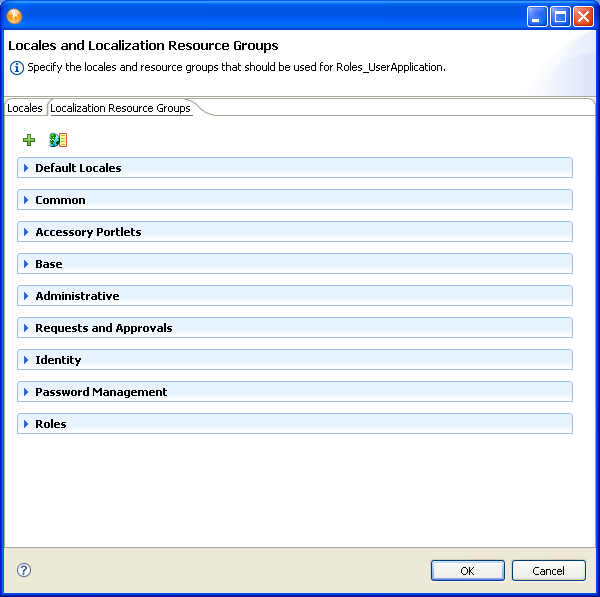 Locales and Localization Resource Groups

Specify the locales and resource groups that should be used for Roles_UserApplication.

Locales Localization Resource Groups

Default Locales

Common

Accessory Portlets

Base

Administrative

Requests and Approvals

Identity

Password Management

Roles

OK Cancel